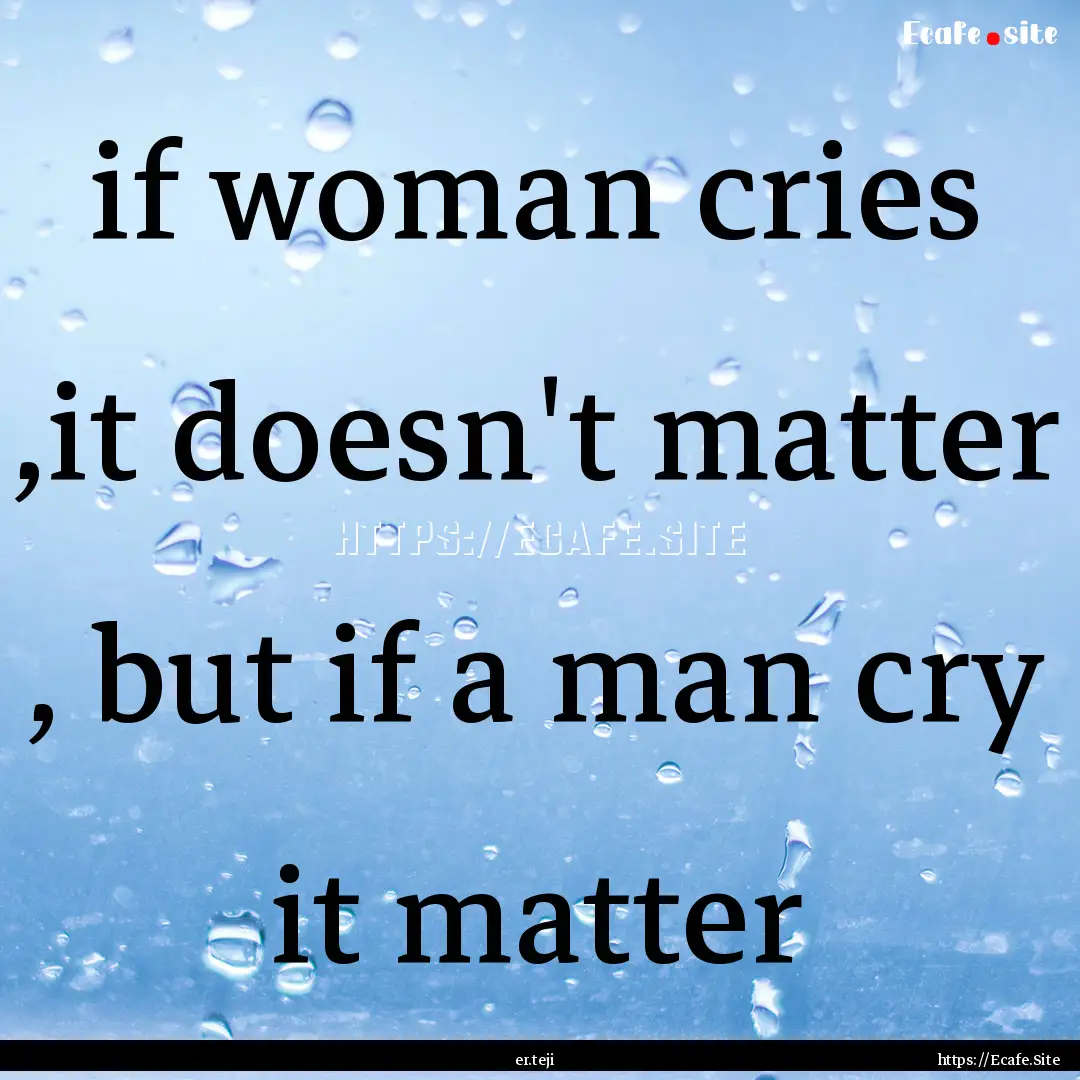 Ecafe.site

if woman cries ,it doesn't matter , but if a man cry it matter

HTTPS://ECAFE.SITE

er.teji

https://Ecafe.Site